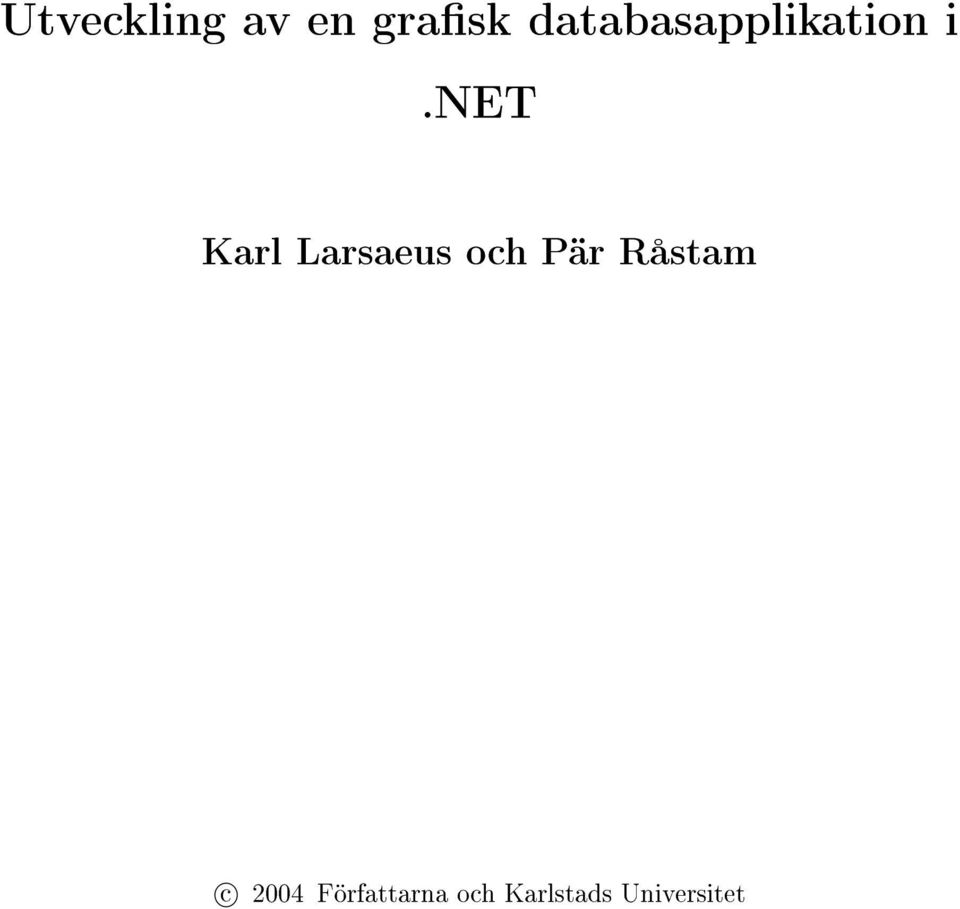 Utveckling av en grafisk databasapplikation i .NET

Karl Larsaeus och Pär Råstam

© 2004 Författarna och Karlstads Universitet